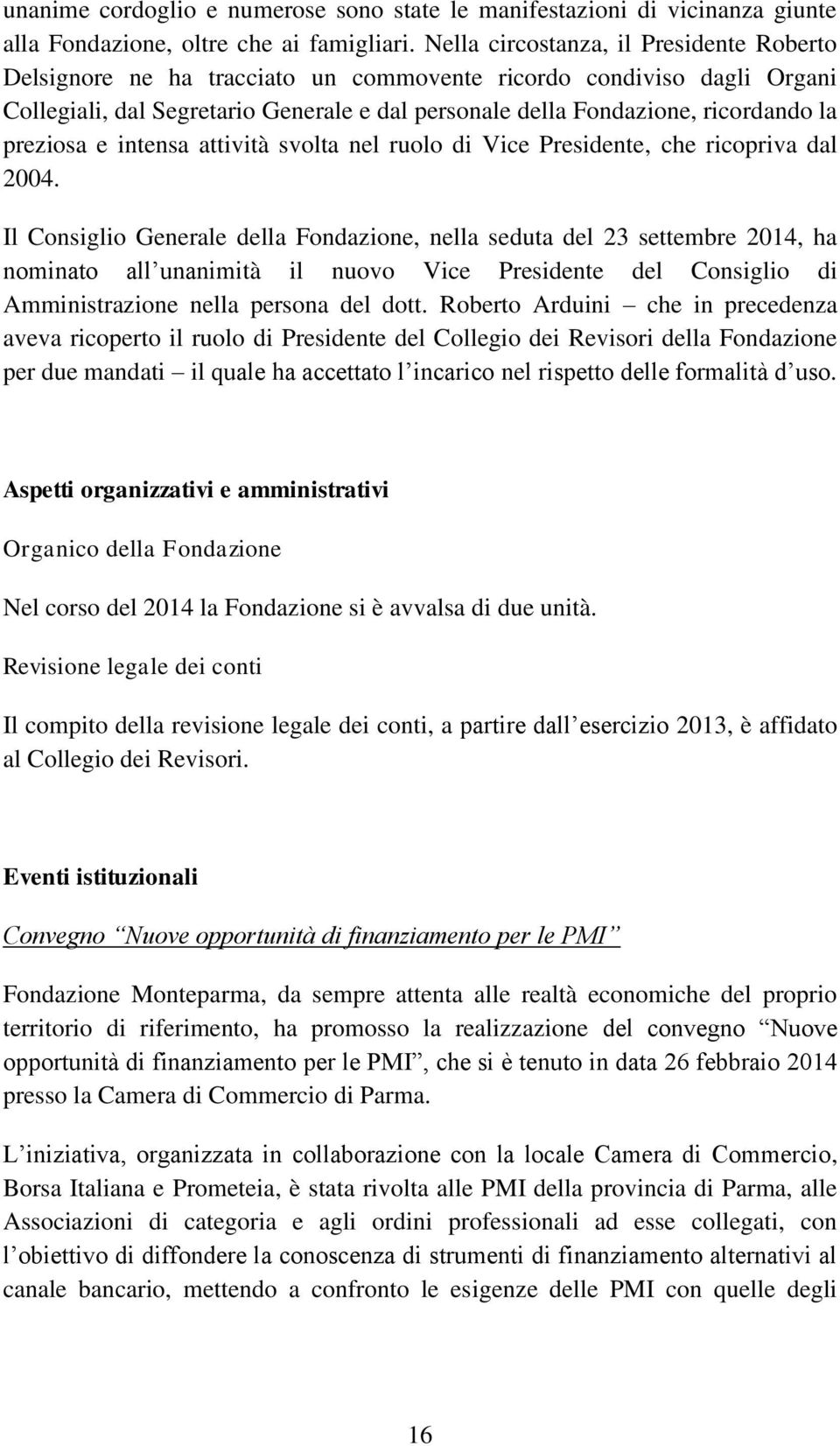 unanime cordoglio e numerose sono state le manifestazioni di vicinanza giunte alla Fondazione, oltre che ai famigliari. Nella circostanza, il Presidente Roberto Delsignore ne ha tracciato un commovente ricordo condiviso dagli Organi Collegiali, dal Segretario Generale e dal personale della Fondazione, ricordando la preziosa e intensa attività svolta nel ruolo di Vice Presidente, che ricopriva dal 2004.

Il Consiglio Generale della Fondazione, nella seduta del 23 settembre 2014, ha nominato all’unanimità il nuovo Vice Presidente del Consiglio di Amministrazione nella persona del dott. Roberto Arduini – che in precedenza aveva ricoperto il ruolo di Presidente del Collegio dei Revisori della Fondazione per due mandati – il quale ha accettato l’incarico nel rispetto delle formalità d’uso.

Aspetti organizzativi e amministrativi

Organico della Fondazione

Nel corso del 2014 la Fondazione si è avvalsa di due unità.

Revisione legale dei conti

Il compito della revisione legale dei conti, a partire dall’esercizio 2013, è affidato al Collegio dei Revisori.

Eventi istituzionali

Convegno “Nuove opportunità di finanziamento per le PMI”

Fondazione Monteparma, da sempre attenta alle realtà economiche del proprio territorio di riferimento, ha promosso la realizzazione del convegno “Nuove opportunità di finanziamento per le PMI”, che si è tenuto in data 26 febbraio 2014 presso la Camera di Commercio di Parma.

L’iniziativa, organizzata in collaborazione con la locale Camera di Commercio, Borsa Italiana e Prometeia, è stata rivolta alle PMI della provincia di Parma, alle Associazioni di categoria e agli ordini professionali ad esse collegati, con l’obiettivo di diffondere la conoscenza di strumenti di finanziamento alternativi al canale bancario, mettendo a confronto le esigenze delle PMI con quelle degli

16